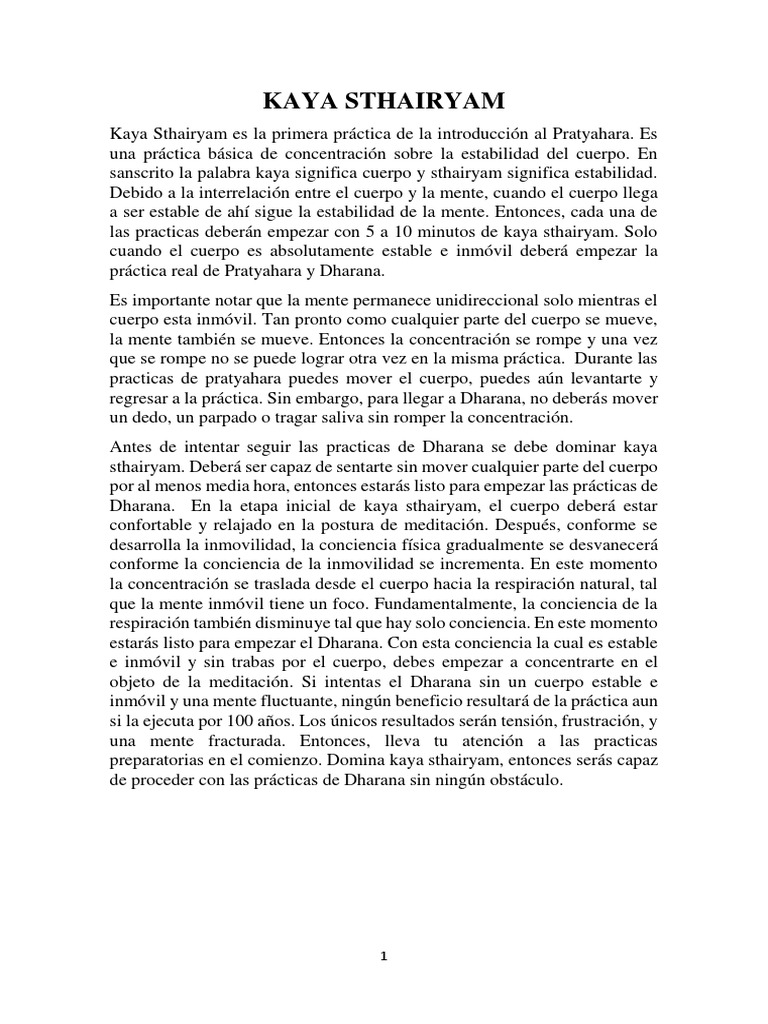 KAYA STHAIRYAM

Kaya Sthairyam es la primera práctica de la introducción al Pratyahara. Es una práctica básica de concentración sobre la estabilidad del cuerpo. En sanscrito la palabra kaya significa cuerpo y sthairyam significa estabilidad. Debido a la interrelación entre el cuerpo y la mente, cuando el cuerpo llega a ser estable de ahí sigue la estabilidad de la mente. Entonces, cada una de las practicas deberán empezar con 5 a 10 minutos de kaya sthairyam. Solo cuando el cuerpo es absolutamente estable e inmóvil deberá empezar la práctica real de Pratyahara y Dharana.

Es importante notar que la mente permanece unidireccional solo mientras el cuerpo esta inmóvil. Tan pronto como cualquier parte del cuerpo se mueve, la mente también se mueve. Entonces la concentración se rompe y una vez que se rompe no se puede lograr otra vez en la misma práctica. Durante las practicas de pratyahara puedes mover el cuerpo, puedes aún levantarte y regresar a la práctica. Sin embargo, para llegar a Dharana, no deberás mover un dedo, un parpado o tragar saliva sin romper la concentración.

Antes de intentar seguir las practicas de Dharana se debe dominar kaya sthairyam. Deberá ser capaz de sentarte sin mover cualquier parte del cuerpo por al menos media hora, entonces estarás listo para empezar las prácticas de Dharana. En la etapa inicial de kaya sthairyam, el cuerpo deberá estar confortable y relajado en la postura de meditación. Después, conforme se desarrolla la inmovilidad, la conciencia física gradualmente se desvanecerá conforme la conciencia de la inmovilidad se incrementa. En este momento la concentración se traslada desde el cuerpo hacia la respiración natural, tal que la mente inmóvil tiene un foco. Fundamentalmente, la conciencia de la respiración también disminuye tal que hay solo conciencia. En este momento estarás listo para empezar el Dharana. Con esta conciencia la cual es estable e inmóvil y sin trabas por el cuerpo, debes empezar a concentrarte en el objeto de la meditación. Si intentas el Dharana sin un cuerpo estable e inmóvil y una mente fluctuante, ningún beneficio resultará de la práctica aun si la ejecuta por 100 años. Los únicos resultados serán tensión, frustración, y una mente fracturada. Entonces, lleva tu atención a las practicas preparatorias en el comienzo. Domina kaya sthairyam, entonces serás capaz de proceder con las prácticas de Dharana sin ningún obstáculo.

1